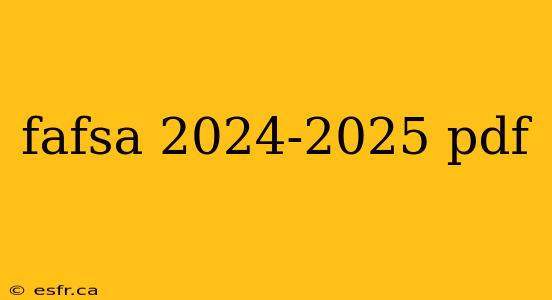 fafsa 2024-2025 pdf

© esfr.ca